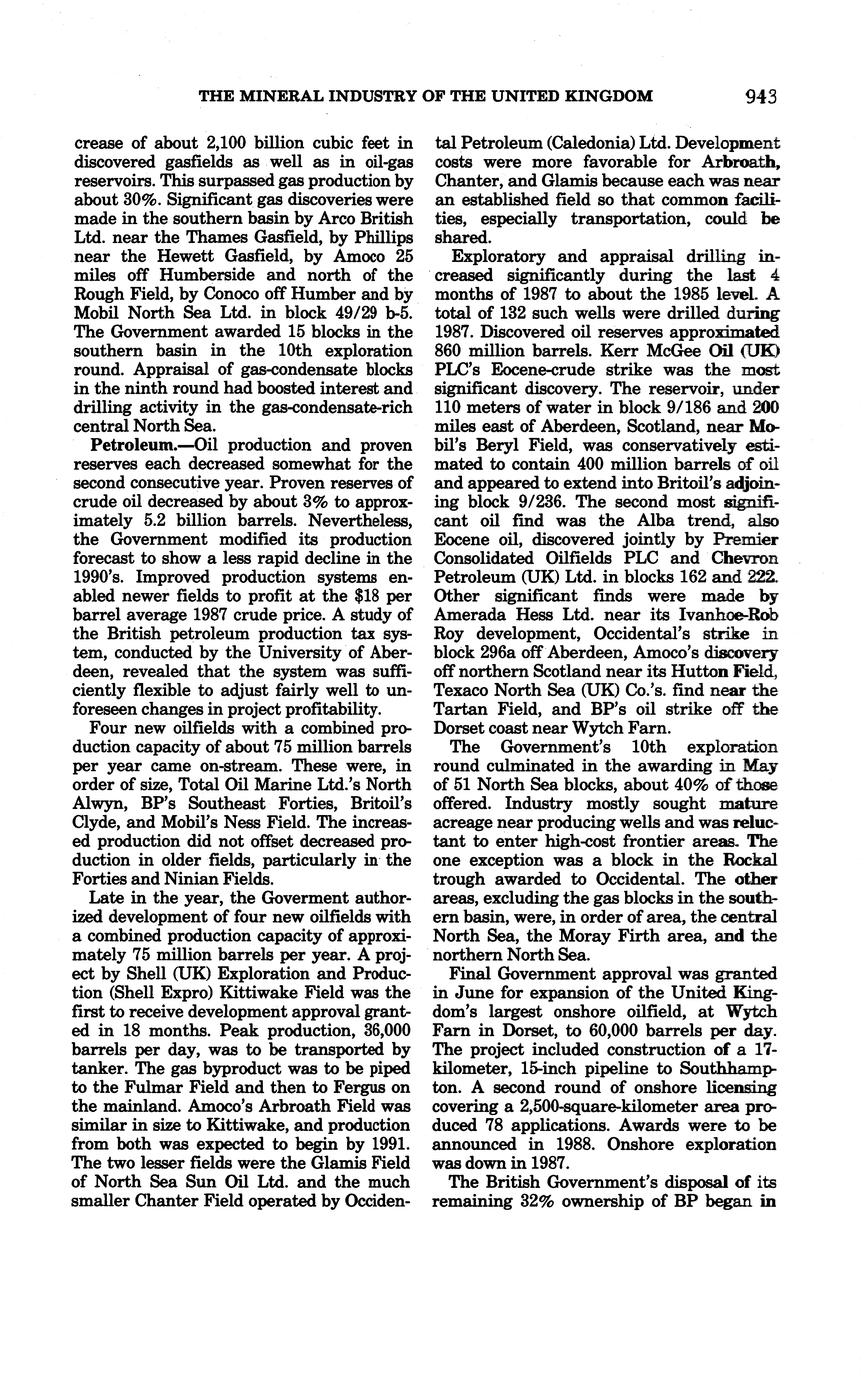 THE MINERAL INDUSTRY OF THE UNITED KINGDOM 943

crease of about 2,100 billion cubic feet in discovered gasfields as well as in oil-gas reservoirs. This surpassed gas production by about 30%. Significant gas discoveries were made in the southern basin by Arco British Ltd. near the Thames Gasfield, by Phillips near the Hewett Gasfield, by Amoco 25 miles off Humberside and north of the Rough Field, by Conoco off Humber and by Mobil North Sea Ltd. in block 49/29 b-5. The Government awarded 15 blocks in the southern basin in the 10th exploration round. Appraisal of gas-condensate blocks in the ninth round had boosted interest and drilling activity in the gas-condensate-rich central North Sea.

Petroleum.—Oil production and proven reserves each decreased somewhat for the second consecutive year. Proven reserves of crude oil decreased by about 3% to approximately 5.2 billion barrels. Nevertheless, the Government modified its production forecast to show a less rapid decline in the 1990's. Improved production systems enabled newer fields to profit at the $18 per barrel average 1987 crude price. A study of the British petroleum production tax system, conducted by the University of Aberdeen, revealed that the system was sufficiently flexible to adjust fairly well to unforeseen changes in project profitability.

Four new oilfields with a combined production capacity of about 75 million barrels per year came on-stream. These were, in order of size, Total Oil Marine Ltd.'s North Alwyn, BP's Southeast Forties, Britoil's Clyde, and Mobil's Ness Field. The increased production did not offset decreased production in older fields, particularly in the Forties and Ninian Fields.

Late in the year, the Goverment authorized development of four new oilfields with a combined production capacity of approximately 75 million barrels per year. A project by Shell (UK) Exploration and Production (Shell Expro) Kittiwake Field was the first to receive development approval granted in 18 months. Peak production, 36,000 barrels per day, was to be transported by tanker. The gas byproduct was to be piped to the Fulmar Field and then to Fergus on the mainland. Amoco's Arbroath Field was similar in size to Kittiwake, and production from both was expected to begin by 1991. The two lesser fields were the Glamis Field of North Sea Sun Oil Ltd. and the much smaller Chanter Field operated by Occidental Petroleum (Caledonia) Ltd. Development costs were more favorable for Arbroath, Chanter, and Glamis because each was near an established field so that common facilities, especially transportation, could be shared.

Exploratory and appraisal drilling increased significantly during the last 4 months of 1987 to about the 1985 level. A total of 132 such wells were drilled during 1987. Discovered oil reserves approximated 860 million barrels. Kerr McGee Oil (UK) PLC's Eocene-crude strike was the most significant discovery. The reservoir, under 110 meters of water in block 9/186 and 200 miles east of Aberdeen, Scotland, near Mobil's Beryl Field, was conservatively estimated to contain 400 million barrels of oil and appeared to extend into Britoil's adjoining block 9/236. The second most significant oil find was the Alba trend, also Eocene oil, discovered jointly by Premier Consolidated Oilfields PLC and Chevron Petroleum (UK) Ltd. in blocks 162 and 222. Other significant finds were made by Amerada Hess Ltd. near its Ivanhoe-Rob Roy development, Occidental's strike in block 296a off Aberdeen, Amoco's discovery off northern Scotland near its Hutton Field, Texaco North Sea (UK) Co.'s. find near the Tartan Field, and BP's oil strike off the Dorset coast near Wytch Farn.

The Government's 10th exploration round culminated in the awarding in May of 51 North Sea blocks, about 40% of those offered. Industry mostly sought mature acreage near producing wells and was reluctant to enter high-cost frontier areas. The one exception was a block in the Rockal trough awarded to Occidental. The other areas, excluding the gas blocks in the southern basin, were, in order of area, the central North Sea, the Moray Firth area, and the northern North Sea.

Final Government approval was granted in June for expansion of the United Kingdom's largest onshore oilfield, at Wytch Farn in Dorset, to 60,000 barrels per day. The project included construction of a 17-kilometer, 15-inch pipeline to Southhampton. A second round of onshore licensing covering a 2,500-square-kilometer area produced 78 applications. Awards were to be announced in 1988. Onshore exploration was down in 1987.

The British Government's disposal of its remaining 32% ownership of BP began in